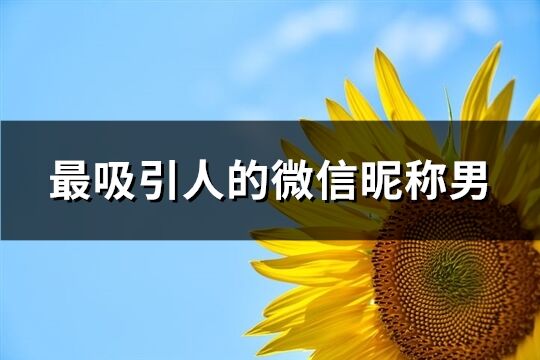 最吸引人的微信昵称男